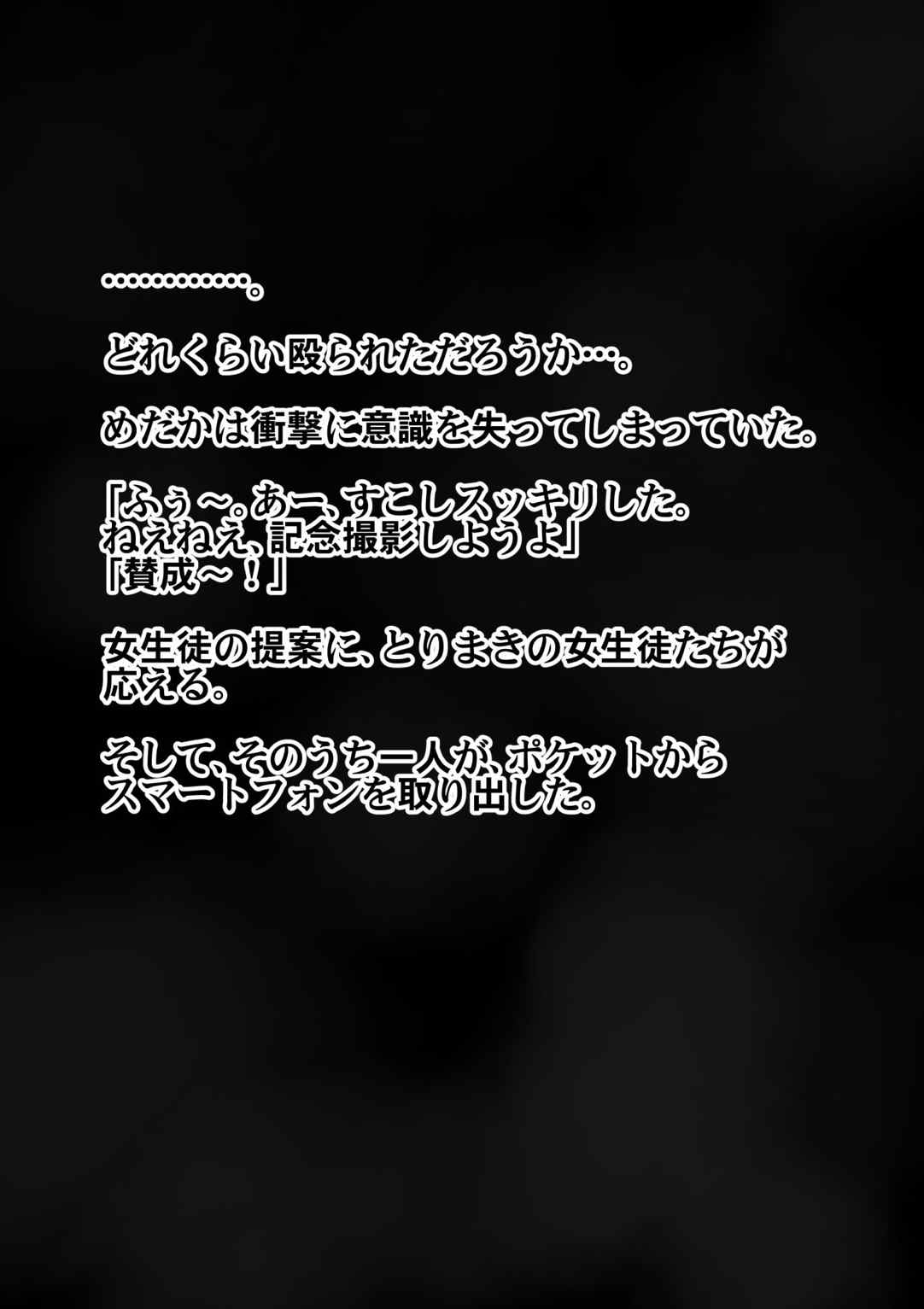 …………。

どれくらい殴られただろうか…。

めだかは衝撃に意識を失ってしまっていた。

「ふぅ～。あー、すこしスッキリした。ねえねえ、記念撮影しようよ」
「賛成～！」

女生徒の提案に、とりまきの女生徒たちが応える。

そして、そのうち一人が、ポケットからスマートフォンを取り出した。